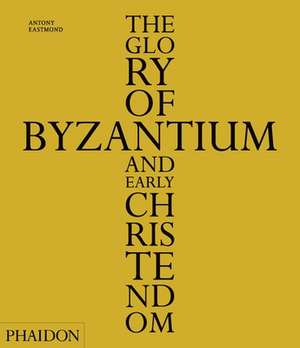 ANTONY EASTMOND

THE
GLO
RY
OF
BYZANTIUM
AND
EARLY
CH
RIS
TE
ND
OM

PHAIDON